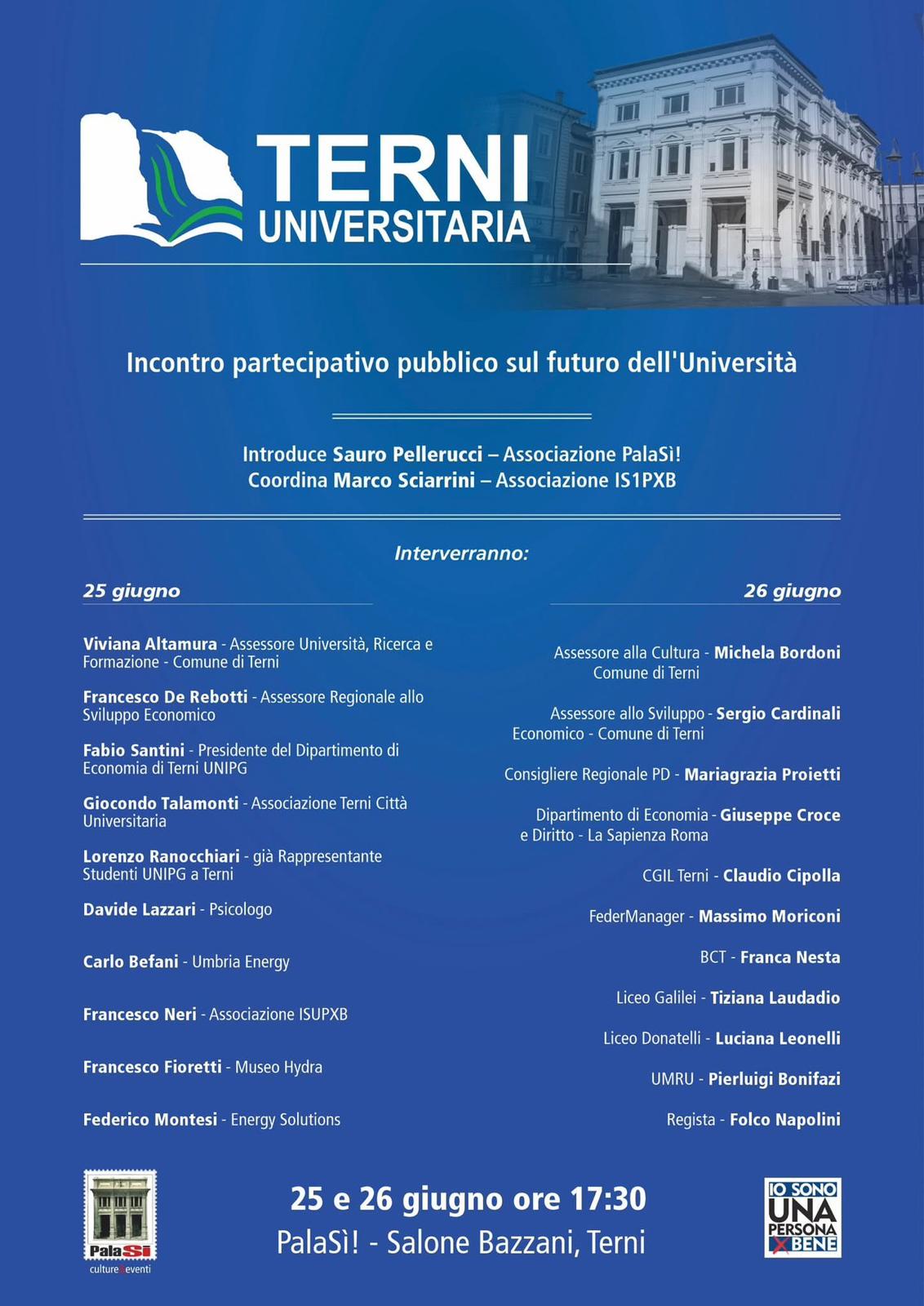 TERNI
UNIVERSITARIA

Incontro partecipativo pubblico sul futuro dell'Università

Introduce Sauro Pellerucci – Associazione PalaSì!
Coordina Marco Sciarrini – Associazione IS1PXB

Interverranno:

25 giugno

Viviana Altamura - Assessore Università, Ricerca e Formazione - Comune di Terni

Francesco De Rebotti - Assessore Regionale allo Sviluppo Economico

Fabio Santini - Presidente del Dipartimento di Economia di Terni UNIPG

Giocondo Talamonti - Associazione Terni Città Universitaria

Lorenzo Ranocchiari - già Rappresentante Studenti UNIPG a Terni

Davide Lazzari - Psicologo

Carlo Befani - Umbria Energy

Francesco Neri - Associazione ISUPXB

Francesco Fioretti - Museo Hydra

Federico Montesi - Energy Solutions

26 giugno

Assessore alla Cultura - Michela Bordoni Comune di Terni

Assessore allo Sviluppo - Sergio Cardinali Economico - Comune di Terni

Consigliere Regionale PD - Mariagrazia Proietti

Dipartimento di Economia - Giuseppe Croce e Diritto - La Sapienza Roma

CGIL Terni - Claudio Cipolla

FederManager - Massimo Moriconi

BCT - Franca Nesta

Liceo Galilei - Tiziana Laudadio

Liceo Donatelli - Luciana Leonelli

UMRU - Pierluigi Bonifazi

Regista - Folco Napolini

PalaSì
culture eventi

25 e 26 giugno ore 17:30
PalaSì! - Salone Bazzani, Terni

IO SONO UNA PERSONA X BENE